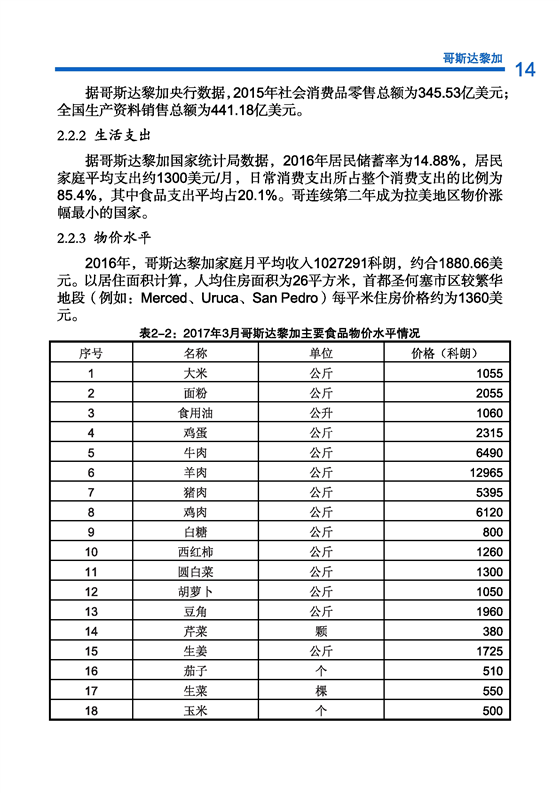 哥斯达黎加 14

据哥斯达黎加央行数据，2015年社会消费品零售总额为345.53亿美元；全国生产资料销售总额为441.18亿美元。

2.2.2 生活支出

据哥斯达黎加国家统计局数据，2016年居民储蓄率为14.88%，居民家庭平均支出约1300美元/月，日常消费支出所占整个消费支出的比例为85.4%，其中食品支出平均占20.1%。哥连续第二年成为拉美地区物价涨幅最小的国家。

2.2.3 物价水平

2016年，哥斯达黎加家庭月平均收入1027291科朗，约合1880.66美元。以居住面积计算，人均住房面积为26平方米，首都圣何塞市区较繁华地段（例如：Merced、Uruca、San Pedro）每平米住房价格约为1360美元。

表2-2：2017年3月哥斯达黎加主要食品物价水平情况

| 序号 | 名称 | 单位 | 价格（科朗） |
|---|---|---|---|
| 1 | 大米 | 公斤 | 1055 |
| 2 | 面粉 | 公斤 | 2055 |
| 3 | 食用油 | 公升 | 1060 |
| 4 | 鸡蛋 | 公斤 | 2315 |
| 5 | 牛肉 | 公斤 | 6490 |
| 6 | 羊肉 | 公斤 | 12965 |
| 7 | 猪肉 | 公斤 | 5395 |
| 8 | 鸡肉 | 公斤 | 6120 |
| 9 | 白糖 | 公斤 | 800 |
| 10 | 西红柿 | 公斤 | 1260 |
| 11 | 圆白菜 | 公斤 | 1300 |
| 12 | 胡萝卜 | 公斤 | 1050 |
| 13 | 豆角 | 公斤 | 1960 |
| 14 | 芹菜 | 颗 | 380 |
| 15 | 生姜 | 公斤 | 1725 |
| 16 | 茄子 | 个 | 510 |
| 17 | 生菜 | 棵 | 550 |
| 18 | 玉米 | 个 | 500 |